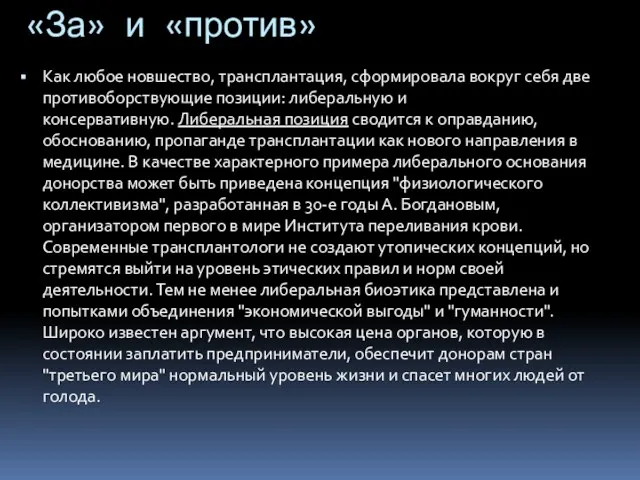 «За» и «против»

▪ Как любое новшество, трансплантация, сформировала вокруг себя две противоборствующие позиции: либеральную и консервативную. Либеральная позиция сводится к оправданию, обоснованию, пропаганде трансплантации как нового направления в медицине. В качестве характерного примера либерального основания донорства может быть приведена концепция "физиологического коллективизма", разработанная в 30-е годы А. Богдановым, организатором первого в мире Института переливания крови. Современные трансплантологи не создают утопических концепций, но стремятся выйти на уровень этических правил и норм своей деятельности. Тем не менее либеральная биоэтика представлена и попытками объединения "экономической выгоды" и "гуманности". Широко известен аргумент, что высокая цена органов, которую в состоянии заплатить предприниматели, обеспечит донорам стран "третьего мира" нормальный уровень жизни и спасет многих людей от голода.